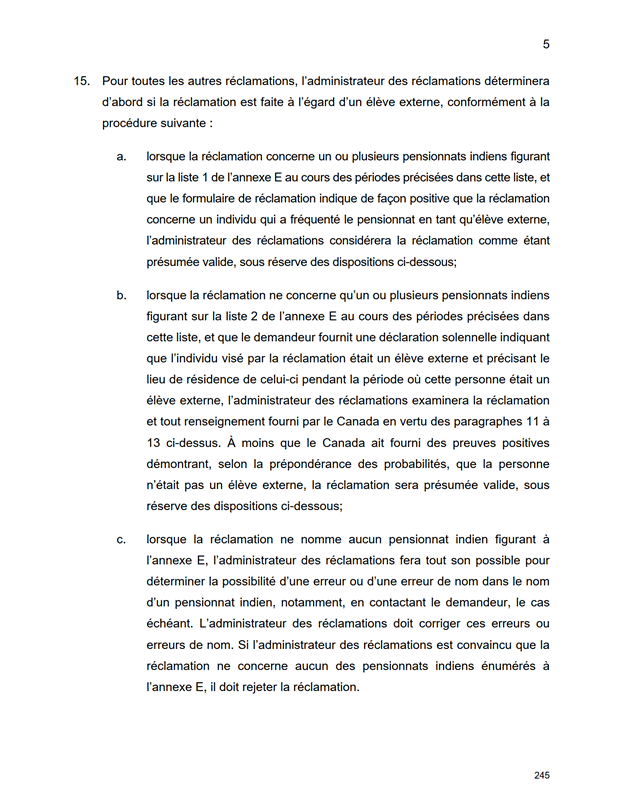 5

15. Pour toutes les autres réclamations, l'administrateur des réclamations déterminera d'abord si la réclamation est faite à l'égard d'un élève externe, conformément à la procédure suivante :

a. lorsque la réclamation concerne un ou plusieurs pensionnats indiens figurant sur la liste 1 de l'annexe E au cours des périodes précisées dans cette liste, et que le formulaire de réclamation indique de façon positive que la réclamation concerne un individu qui a fréquenté le pensionnat en tant qu'élève externe, l'administrateur des réclamations considérera la réclamation comme étant présumée valide, sous réserve des dispositions ci-dessous;

b. lorsque la réclamation ne concerne qu'un ou plusieurs pensionnats indiens figurant sur la liste 2 de l'annexe E au cours des périodes précisées dans cette liste, et que le demandeur fournit une déclaration solennelle indiquant que l'individu visé par la réclamation était un élève externe et précisant le lieu de résidence de celui-ci pendant la période où cette personne était un élève externe, l'administrateur des réclamations examinera la réclamation et tout renseignement fourni par le Canada en vertu des paragraphes 11 à 13 ci-dessus. À moins que le Canada ait fourni des preuves positives démontrant, selon la prépondérance des probabilités, que la personne n'était pas un élève externe, la réclamation sera présumée valide, sous réserve des dispositions ci-dessous;

c. lorsque la réclamation ne nomme aucun pensionnat indien figurant à l'annexe E, l'administrateur des réclamations fera tout son possible pour déterminer la possibilité d'une erreur ou d'une erreur de nom dans le nom d'un pensionnat indien, notamment, en contactant le demandeur, le cas échéant. L'administrateur des réclamations doit corriger ces erreurs ou erreurs de nom. Si l'administrateur des réclamations est convaincu que la réclamation ne concerne aucun des pensionnats indiens énumérés à l'annexe E, il doit rejeter la réclamation.

245